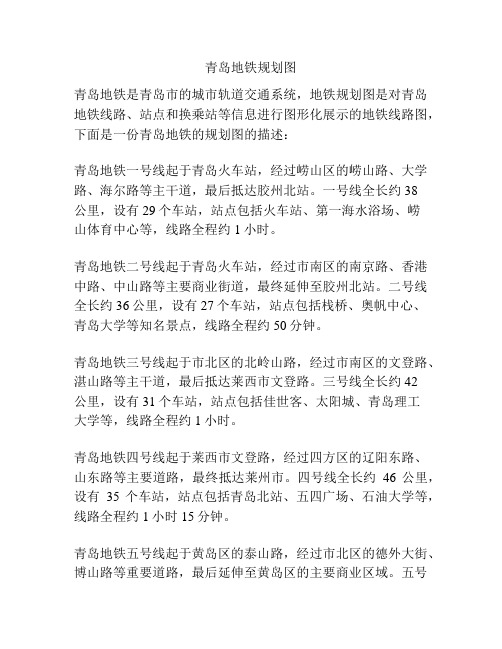 青岛地铁规划图

青岛地铁是青岛市的城市轨道交通系统，地铁规划图是对青岛地铁线路、站点和换乘站等信息进行图形化展示的地铁线路图，下面是一份青岛地铁的规划图的描述：

青岛地铁一号线起于青岛火车站，经过崂山区的崂山路、大学路、海尔路等主干道，最后抵达胶州北站。一号线全长约 38 公里，设有 29 个车站，站点包括火车站、第一海水浴场、崂山体育中心等，线路全程约 1 小时。

青岛地铁二号线起于青岛火车站，经过市南区的南京路、香港中路、中山路等主要商业街道，最终延伸至胶州北站。二号线全长约 36 公里，设有 27 个车站，站点包括栈桥、奥帆中心、青岛大学等知名景点，线路全程约 50 分钟。

青岛地铁三号线起于市北区的北岭山路，经过市南区的文登路、湛山路等主干道，最后抵达莱西市文登路。三号线全长约 42 公里，设有 31 个车站，站点包括佳世客、太阳城、青岛理工大学等，线路全程约 1 小时。

青岛地铁四号线起于莱西市文登路，经过四方区的辽阳东路、山东路等主要道路，最终抵达莱州市。四号线全长约 46 公里，设有 35 个车站，站点包括青岛北站、五四广场、石油大学等，线路全程约 1 小时 15 分钟。

青岛地铁五号线起于黄岛区的泰山路，经过市北区的德外大街、博山路等重要道路，最后延伸至黄岛区的主要商业区域。五号